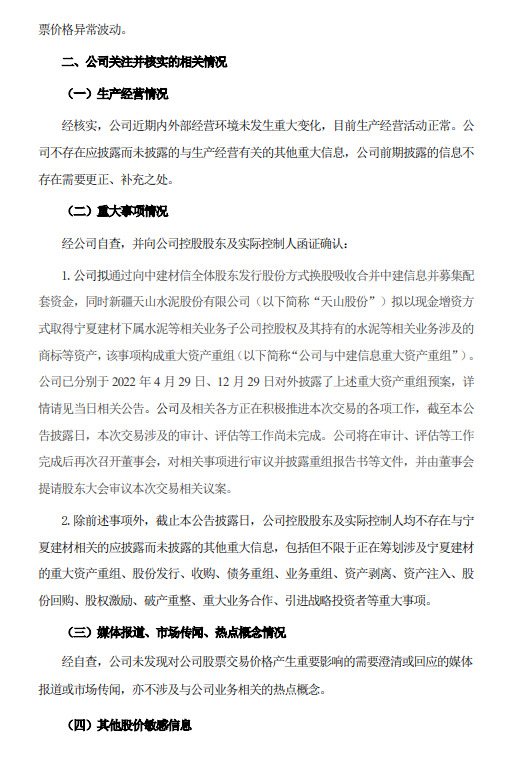 票价格异常波动。

二、公司关注并核实的相关情况

（一）生产经营情况

经核实，公司近期内外部经营环境未发生重大变化，目前生产经营活动正常。公司不存在应披露而未披露的与生产经营有关的其他重大信息，公司前期披露的信息不存在需要更正、补充之处。

（二）重大事项情况

经公司自查，并向公司控股股东及实际控制人函证确认：

1. 公司拟通过向中建材信全体股东发行股份方式换股吸收合并中建信息并募集配套资金，同时新疆天山水泥股份有限公司（以下简称“天山股份”）拟以现金增资方式取得宁夏建材下属水泥等相关业务子公司控股权及其持有的水泥等相关业务涉及的商标等资产，该事项构成重大资产重组（以下简称“公司与中建信息重大资产重组”）。公司已分别于 2022 年 4 月 29 日、12 月 29 日对外披露了上述重大资产重组预案，详情请见当日相关公告。公司及相关各方正在积极推进本次交易的各项工作，截至本公告披露日，本次交易涉及的审计、评估等工作尚未完成。公司将在审计、评估等工作完成后再次召开董事会，对相关事项进行审议并披露重组报告书等文件，并由董事会提请股东大会审议本次交易相关议案。

2. 除前述事项外，截止本公告披露日，公司控股股东及实际控制人均不存在与宁夏建材相关的应披露而未披露的其他重大信息，包括但不限于正在筹划涉及宁夏建材的重大资产重组、股份发行、收购、债务重组、业务重组、资产剥离、资产注入、股份回购、股权激励、破产重整、重大业务合作、引进战略投资者等重大事项。

（三）媒体报道、市场传闻、热点概念情况

经自查，公司未发现对公司股票交易价格产生重要影响的需要澄清或回应的媒体报道或市场传闻，亦不涉及与公司业务相关的热点概念。

（四）其他股价敏感信息